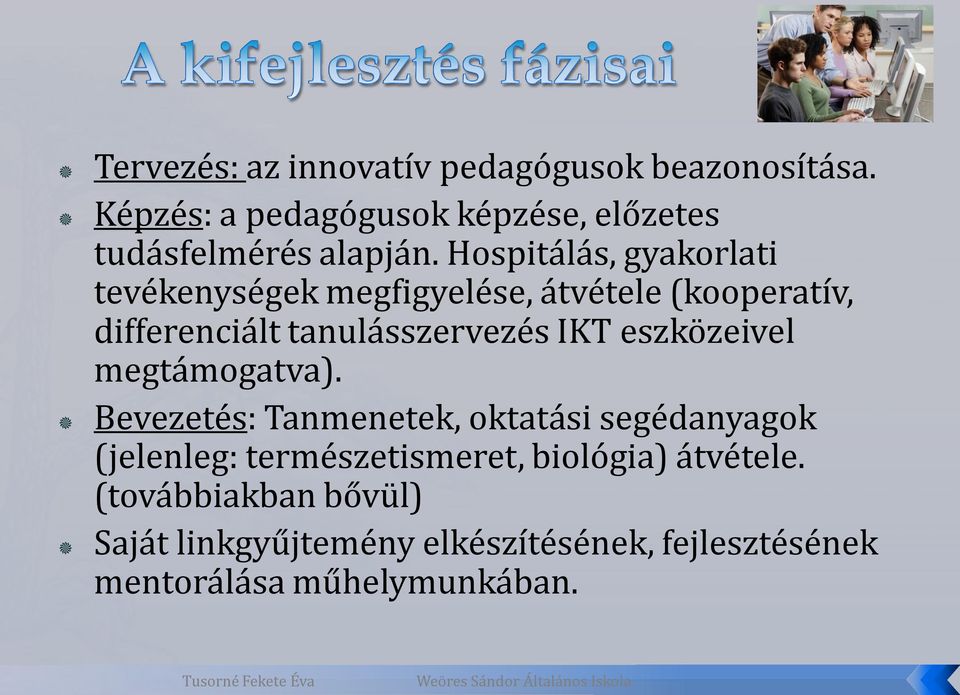 A kifejlesztés fázisai

Tervezés: az innovatív pedagógusok beazonosítása.

Képzés: a pedagógusok képzése, előzetes tudásfelmérés alapján. Hospitálás, gyakorlati tevékenységek megfigyelése, átvétele (kooperatív, differenciált tanulásszervezés IKT eszközeivel megtámogatva).

Bevezetés: Tanmenetek, oktatási segédanyagok (jelenleg: természetismeret, biológia) átvétele. (továbbiakban bővül)

Saját linkgyűjtemény elkészítésének, fejlesztésének mentorálása műhelymunkában.

Tusorné Fekete Éva

Weöres Sándor Általános Iskola